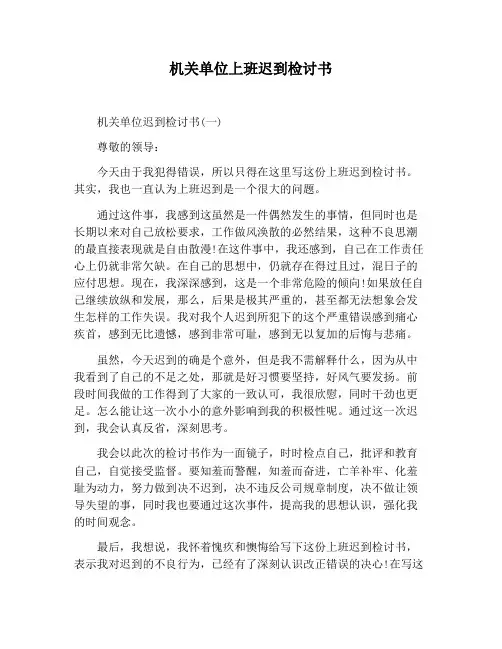 机关单位上班迟到检讨书

机关单位迟到检讨书(一)

尊敬的领导:

今天由于我犯得错误，所以只得在这里写这份上班迟到检讨书。其实，我也一直认为上班迟到是一个很大的问题。

通过这件事，我感到这虽然是一件偶然发生的事情，但同时也是长期以来对自己放松要求，工作做风涣散的必然结果，这种不良思潮的最直接表现就是自由散漫!在这件事中，我还感到，自己在工作责任心上仍就非常欠缺。在自己的思想中，仍就存在得过且过，混日子的应付思想。现在，我深深感到，这是一个非常危险的倾向!如果放任自己继续放纵和发展，那么，后果是极其严重的，甚至都无法想象会发生怎样的工作失误。我对我个人迟到所犯下的这个严重错误感到痛心疾首，感到无比遗憾，感到非常可耻，感到无以复加的后悔与悲痛。

虽然，今天迟到的确是个意外，但是我不需解释什么，因为从中我看到了自己的不足之处，那就是好习惯要坚持，好风气要发扬。前段时间我做的工作得到了大家的一致认可，我很欣慰，同时干劲也更足。怎么能让这一次小小的意外影响到我的积极性呢。通过这一次迟到，我会认真反省，深刻思考。

我会以此次的检讨书作为一面镜子，时时检点自己，批评和教育自己，自觉接受监督。要知羞而警醒，知羞而奋进，亡羊补牢、化羞耻为动力，努力做到决不迟到，决不违反公司规章制度，决不做让领导失望的事，同时我也要通过这次事件，提高我的思想认识，强化我的时间观念。

最后，我想说，我怀着愧疚和懊悔给写下这份上班迟到检讨书，表示我对迟到的不良行为，已经有了深刻认识改正错误的决心!在写这